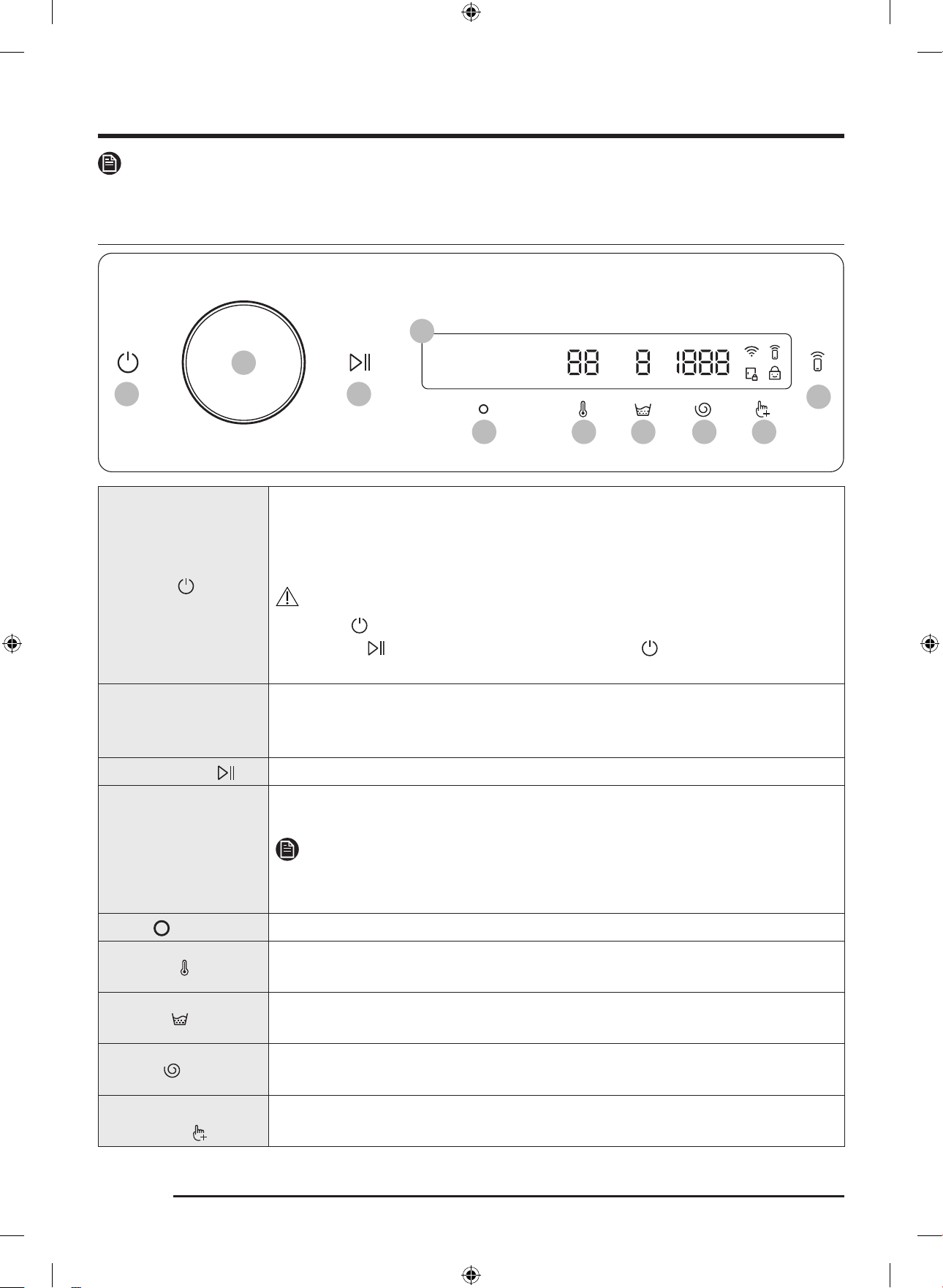 88 8 1888